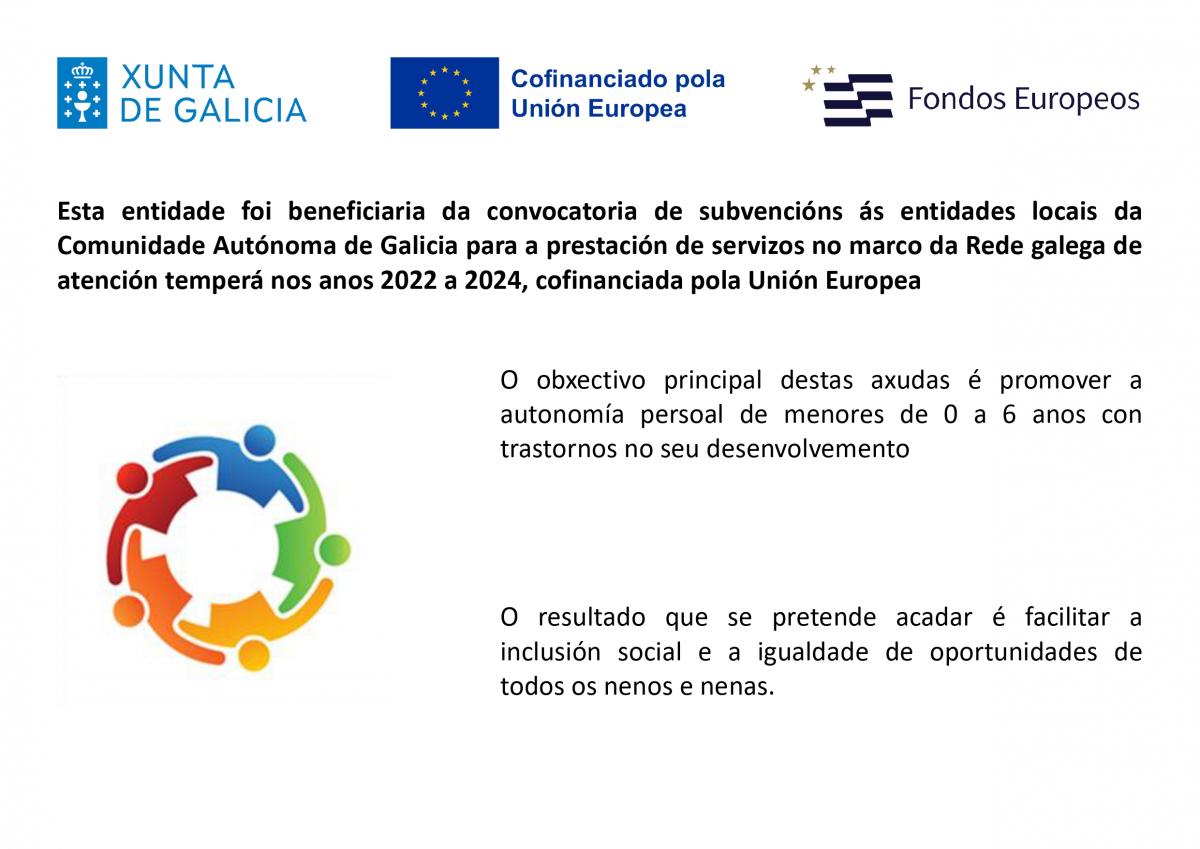 XUNTA DE GALICIA

Cofinanciado pola Unión Europea

Fondos Europeos

Esta entidade foi beneficiaria da convocatoria de subvencións ás entidades locais da Comunidade Autónoma de Galicia para a prestación de servizos no marco da Rede galega de atención temperá nos anos 2022 a 2024, cofinanciada pola Unión Europea

O obxectivo principal destas axudas é promover a autonomía persoal de menores de 0 a 6 anos con trastornos no seu desenvolvemento

O resultado que se pretende acadar é facilitar a inclusión social e a igualdade de oportunidades de todos os nenos e nenas.